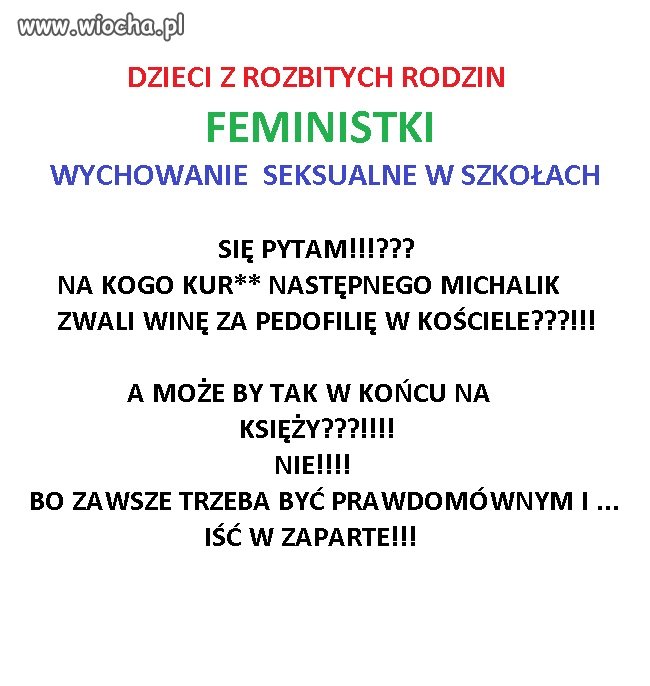 www.wiocha.pl

DZIECI Z ROZBITYCH RODZIN

FEMINISTKI

WYCHOWANIE SEKSUALNE W SZKOŁACH

SIĘ PYTAM!!!???
NA KOGO KUR** NASTĘPNEGO MICHALIK ZWALI WINĘ ZA PEDOFILIĘ W KOŚCIELE???!!!

A MOŻE BY TAK W KOŃCU NA KSIĘŻY???!!!!
NIE!!!!
BO ZAWSZE TRZEBA BYĆ PRAWDOMÓWNYM I ...
IŚĆ W ZAPARTE!!!